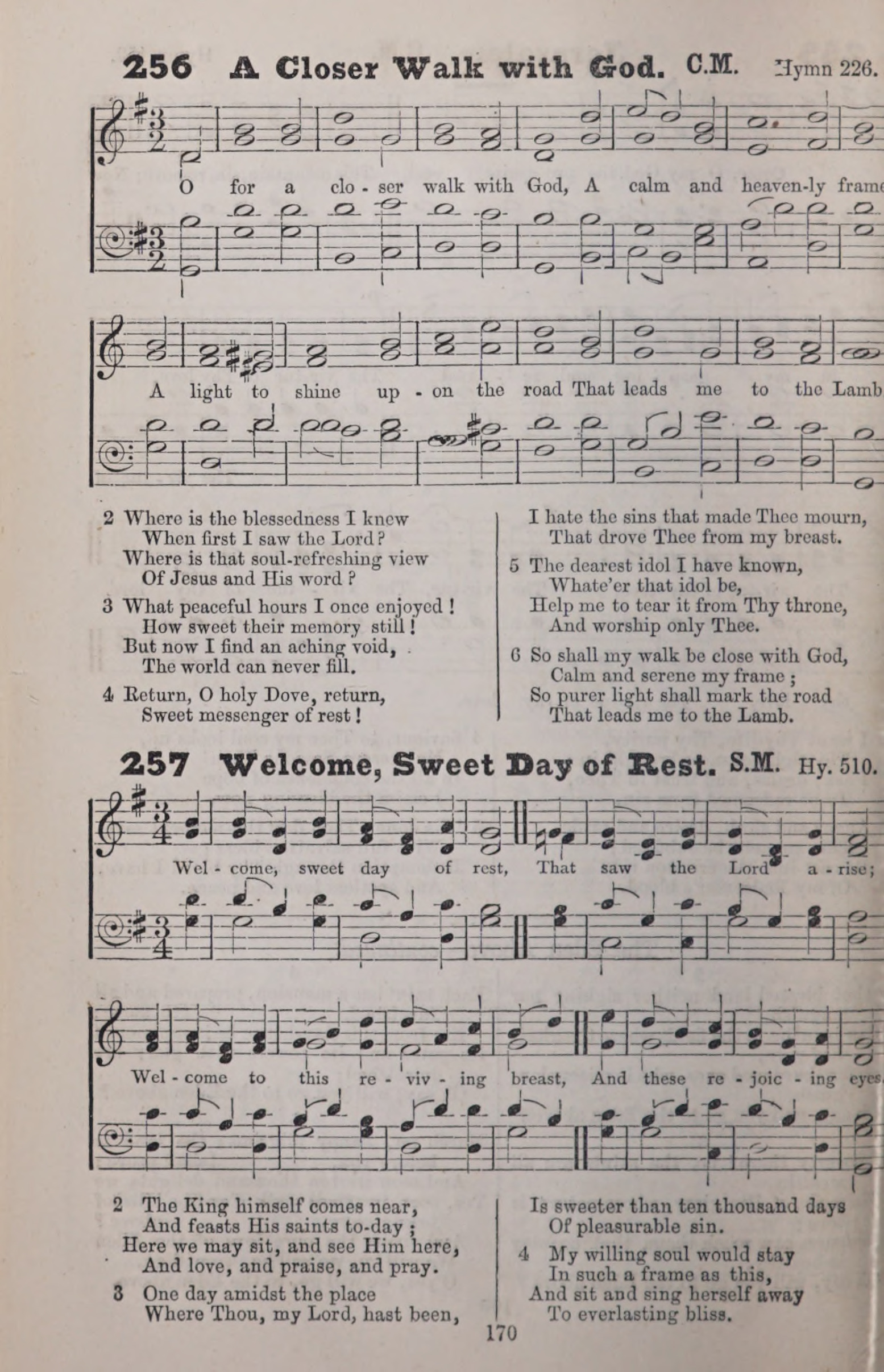 256 A Closer Walk with God. C.M. Hymn 226.

O for a clo - ser walk with God, A calm and heaven-ly frame

A light to shine up - on the road That leads me to the Lamb

2 Where is the blessedness I knew
When first I saw the Lord?
Where is that soul-refreshing view
Of Jesus and His word?

3 What peaceful hours I once enjoyed!
How sweet their memory still!
But now I find an aching void,
The world can never fill.

4 Return, O holy Dove, return,
Sweet messenger of rest!
I hate the sins that made Thee mourn,
That drove Thee from my breast.

5 The dearest idol I have known,
Whate'er that idol be,
Help me to tear it from Thy throne,
And worship only Thee.

6 So shall my walk be close with God,
Calm and serene my frame;
So purer light shall mark the road
That leads me to the Lamb.

257 Welcome, Sweet Day of Rest. S.M. Hy. 510.

Wel - come, sweet day of rest, That saw the Lord a - rise;

Wel - come to this re - viv - ing breast, And these re - joic - ing eyes.

2 The King himself comes near,
And feasts His saints to-day;
Here we may sit, and see Him here,
And love, and praise, and pray.

3 One day amidst the place
Where Thou, my Lord, hast been,
Is sweeter than ten thousand days
Of pleasurable sin.

4 My willing soul would stay
In such a frame as this,
And sit and sing herself away
To everlasting bliss.

170